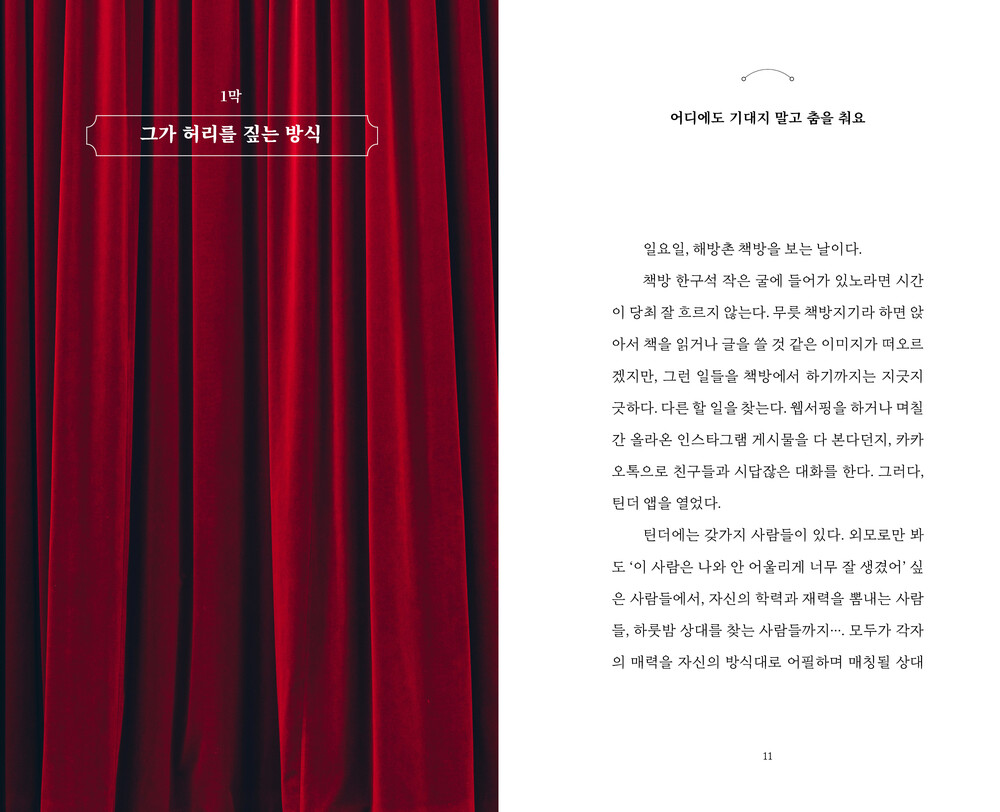 1막

그가 허리를 짚는 방식

어디에도 기대지 말고 춤을 춰요

일요일, 해방촌 책방을 보는 날이다.

책방 한구석 작은 굴에 들어가 있노라면 시간이 당최 잘 흐르지 않는다. 무릇 책방지기라 하면 앉아서 책을 읽거나 글을 쓸 것 같은 이미지가 떠오르겠지만, 그런 일들을 책방에서 하기까지는 지긋지긋하다. 다른 할 일을 찾는다. 웹서핑을 하거나 며칠간 올라온 인스타그램 게시물을 다 본다던지, 카카오톡으로 친구들과 시답잖은 대화를 한다. 그러다, 틴더 앱을 열었다.

틴더에는 갖가지 사람들이 있다. 외모로만 봐도 '이 사람은 나와 안 어울리게 너무 잘 생겼어' 싶은 사람들에서, 자신의 학력과 재력을 뽐내는 사람들, 하룻밤 상대를 찾는 사람들까지…. 모두가 각자의 매력을 자신의 방식대로 어필하며 매칭될 상대

11